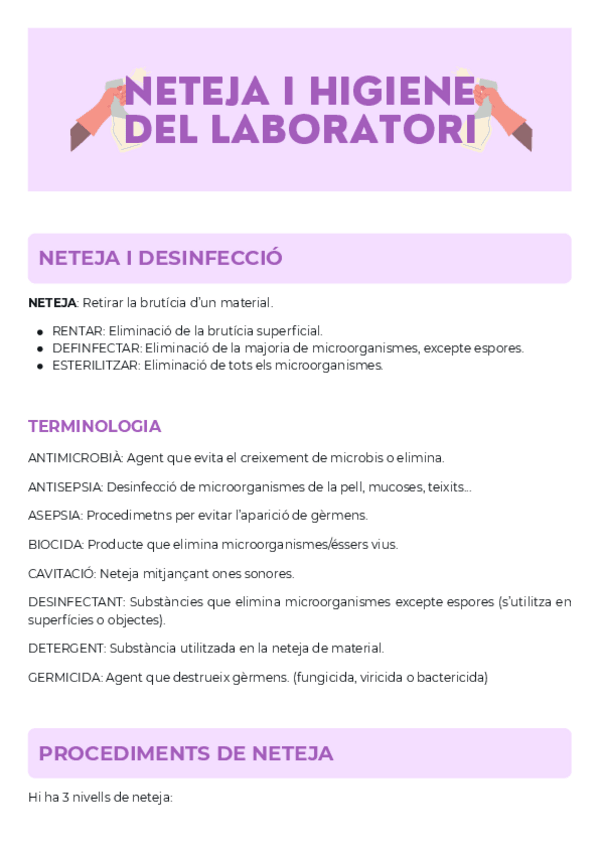 NETEJA I HIGIENE DEL LABORATORI

NETEJA I DESINFECCIÓ

NETEJA: Retirar la brutícia d'un material.

- RENTAR: Eliminació de la brutícia superficial.
- DEFINFECTAR: Eliminació de la majoria de microorganismes, excepte espores.
- ESTERILITZAR: Eliminació de tots els microorganismes.

TERMINOLOGIA

ANTIMICROBIÀ: Agent que evita el creixement de microbis o elimina.

ANTISEPSIA: Desinfecció de microorganismes de la pell, mucoses, teixits...

ASEPSIA: Procedimetns per evitar l'aparició de gèrmens.

BIOCIDA: Producte que elimina microorganismes/éssers vius.

CAVITACIÓ: Neteja mitjançant ones sonores.

DESINFECTANT: Substàncies que elimina microorganismes excepte espores (s'utilitza en superfícies o objectes).

DETERGENT: Substància utilitzada en la neteja de material.

GERMICIDA: Agent que destrueix gèrmens. (fungicida, viricida o bactericida)

PROCEDIMENTS DE NETEJA

Hi ha 3 nivells de neteja: